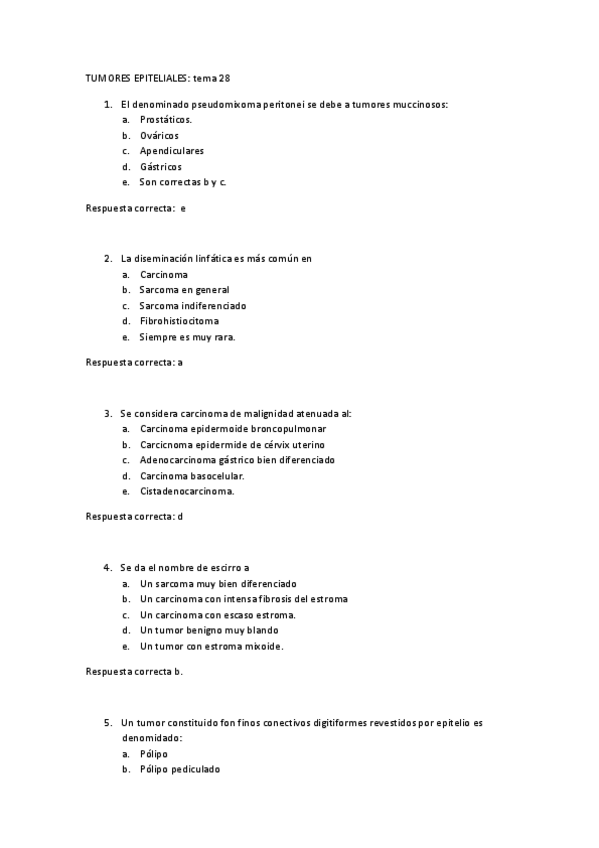 TUMORES EPITELIALES: tema 28

1. El denominado pseudomixoma peritonei se debe a tumores muccinosos:
a. Prostáticos.
b. Ováricos
c. Apendiculares
d. Gástricos
e. Son correctas b y c.

Respuesta correcta: e

2. La diseminación linfática es más común en
a. Carcinoma
b. Sarcoma en general
c. Sarcoma indiferenciado
d. Fibrohistiocitoma
e. Siempre es muy rara.

Respuesta correcta: a

3. Se considera carcinoma de malignidad atenuada al:
a. Carcinoma epidermoide broncopulmonar
b. Carcicnoma epidermide de cérvix uterino
c. Adenocarcinoma gástrico bien diferenciado
d. Carcinoma basocelular.
e. Cistadenocarcinoma.

Respuesta correcta: d

4. Se da el nombre de escirro a
a. Un sarcoma muy bien diferenciado
b. Un carcinoma con intensa fibrosis del estroma
c. Un carcinoma con escaso estroma.
d. Un tumor benigno muy blando
e. Un tumor con estroma mixoide.

Respuesta correcta b.

5. Un tumor constituido fon finos conectivos digitiformes revestidos por epitelio es denomidado:
a. Pólipo
b. Pólipo pediculado